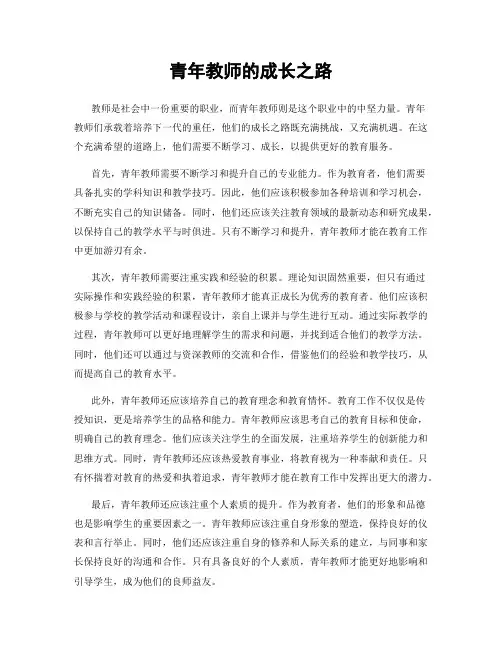 青年教师的成长之路

教师是社会中一份重要的职业，而青年教师则是这个职业中的中坚力量。青年教师们承载着培养下一代的重任，他们的成长之路既充满挑战，又充满机遇。在这个充满希望的道路上，他们需要不断学习、成长，以提供更好的教育服务。

首先，青年教师需要不断学习和提升自己的专业能力。作为教育者，他们需要具备扎实的学科知识和教学技巧。因此，他们应该积极参加各种培训和学习机会，不断充实自己的知识储备。同时，他们还应该关注教育领域的最新动态和研究成果，以保持自己的教学水平与时俱进。只有不断学习和提升，青年教师才能在教育工作中更加游刃有余。

其次，青年教师需要注重实践和经验的积累。理论知识固然重要，但只有通过实际操作和实践经验的积累，青年教师才能真正成长为优秀的教育者。他们应该积极参与学校的教学活动和课程设计，亲自上课并与学生进行互动。通过实际教学的过程，青年教师可以更好地理解学生的需求和问题，并找到适合他们的教学方法。同时，他们还可以通过与资深教师的交流和合作，借鉴他们的经验和教学技巧，从而提高自己的教育水平。

此外，青年教师还应该培养自己的教育理念和教育情怀。教育工作不仅仅是传授知识，更是培养学生的品格和能力。青年教师应该思考自己的教育目标和使命，明确自己的教育理念。他们应该关注学生的全面发展，注重培养学生的创新能力和思维方式。同时，青年教师还应该热爱教育事业，将教育视为一种奉献和责任。只有怀揣着对教育的热爱和执着追求，青年教师才能在教育工作中发挥出更大的潜力。

最后，青年教师还应该注重个人素质的提升。作为教育者，他们的形象和品德也是影响学生的重要因素之一。青年教师应该注重自身形象的塑造，保持良好的仪表和言行举止。同时，他们还应该注重自身的修养和人际关系的建立，与同事和家长保持良好的沟通和合作。只有具备良好的个人素质，青年教师才能更好地影响和引导学生，成为他们的良师益友。